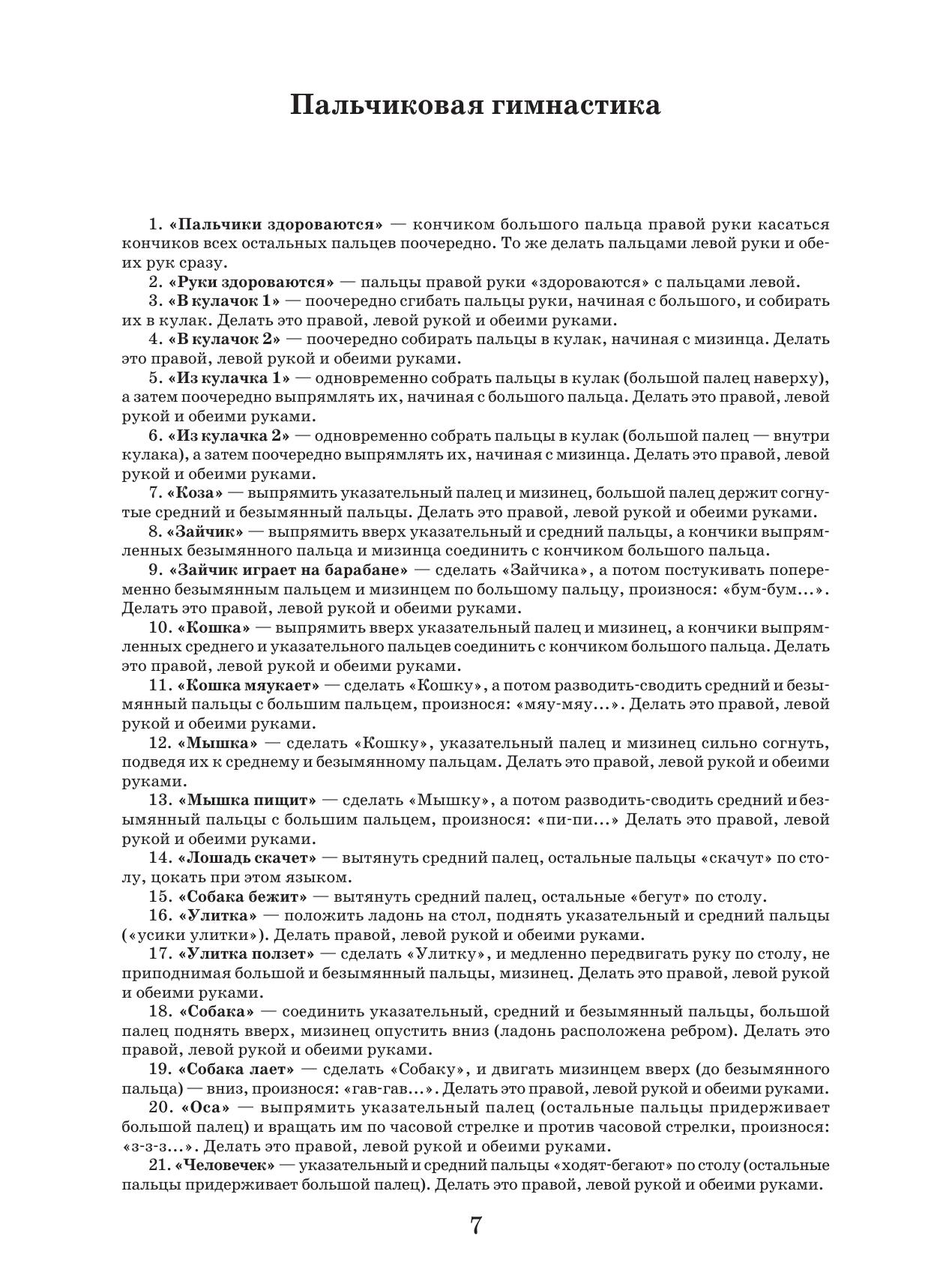 Пальчиковая гимнастика

1. «Пальчики здороваются» — кончиком большого пальца правой руки касаться кончиков всех остальных пальцев поочередно. То же делать пальцами левой руки и обеих рук сразу.

2. «Руки здороваются» — пальцы правой руки «здороваются» с пальцами левой.

3. «В кулачок 1» — поочередно сгибать пальцы руки, начиная с большого, и собирать их в кулак. Делать это правой, левой рукой и обеими руками.

4. «В кулачок 2» — поочередно собирать пальцы в кулак, начиная с мизинца. Делать это правой, левой рукой и обеими руками.

5. «Из кулачка 1» — одновременно собрать пальцы в кулак (большой палец наверху), а затем поочередно выпрямлять их, начиная с большого пальца. Делать это правой, левой рукой и обеими руками.

6. «Из кулачка 2» — одновременно собрать пальцы в кулак (большой палец — внутри кулака), а затем поочередно выпрямлять их, начиная с мизинца. Делать это правой, левой рукой и обеими руками.

7. «Коза» — выпрямить указательный палец и мизинец, большой палец держит согнутые средний и безымянный пальцы. Делать это правой, левой рукой и обеими руками.

8. «Зайчик» — выпрямить вверх указательный и средний пальцы, а кончики выпрямленных безымянного пальца и мизинца соединить с кончиком большого пальца.

9. «Зайчик играет на барабане» — сделать «Зайчика», а потом постукивать попеременно безымянным пальцем и мизинцем по большому пальцу, произнося: «бум-бум…». Делать это правой, левой рукой и обеими руками.

10. «Кошка» — выпрямить вверх указательный палец и мизинец, а кончики выпрямленных среднего и указательного пальцев соединить с кончиком большого пальца. Делать это правой, левой рукой и обеими руками.

11. «Кошка мяукает» — сделать «Кошку», а потом разводить-сводить средний и безымянный пальцы с большим пальцем, произнося: «мяу-мяу…». Делать это правой, левой рукой и обеими руками.

12. «Мышка» — сделать «Кошку», указательный палец и мизинец сильно согнуть, подведя их к среднему и безымянному пальцам. Делать это правой, левой рукой и обеими руками.

13. «Мышка пищит» — сделать «Мышку», а потом разводить-сводить средний и безымянный пальцы с большим пальцем, произнося: «пи-пи…» Делать это правой, левой рукой и обеими руками.

14. «Лошадь скачет» — вытянуть средний палец, остальные пальцы «скачут» по столу, цокать при этом языком.

15. «Собака бежит» — вытянуть средний палец, остальные «бегут» по столу.

16. «Улитка» — положить ладонь на стол, поднять указательный и средний пальцы («усики улитки»). Делать правой, левой рукой и обеими руками.

17. «Улитка ползет» — сделать «Улитку», и медленно передвигать руку по столу, не приподнимая большой и безымянный пальцы, мизинец. Делать это правой, левой рукой и обеими руками.

18. «Собака» — соединить указательный, средний и безымянный пальцы, большой палец поднять вверх, мизинец опустить вниз (ладонь расположена ребром). Делать это правой, левой рукой и обеими руками.

19. «Собака лает» — сделать «Собаку», и двигать мизинцем вверх (до безымянного пальца) — вниз, произнося: «гав-гав…». Делать это правой, левой рукой и обеими руками.

20. «Оса» — выпрямить указательный палец (остальные пальцы придерживает большой палец) и вращать им по часовой стрелке и против часовой стрелки, произнося: «з-з-з…». Делать это правой, левой рукой и обеими руками.

21. «Человечек» — указательный и средний пальцы «ходят-бегают» по столу (остальные пальцы придерживает большой палец). Делать это правой, левой рукой и обеими руками.

7